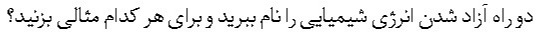 دو راه آزاد شدن انرژی شیمیایی را نام ببرید و برای هر کدام مثالی بزنید؟